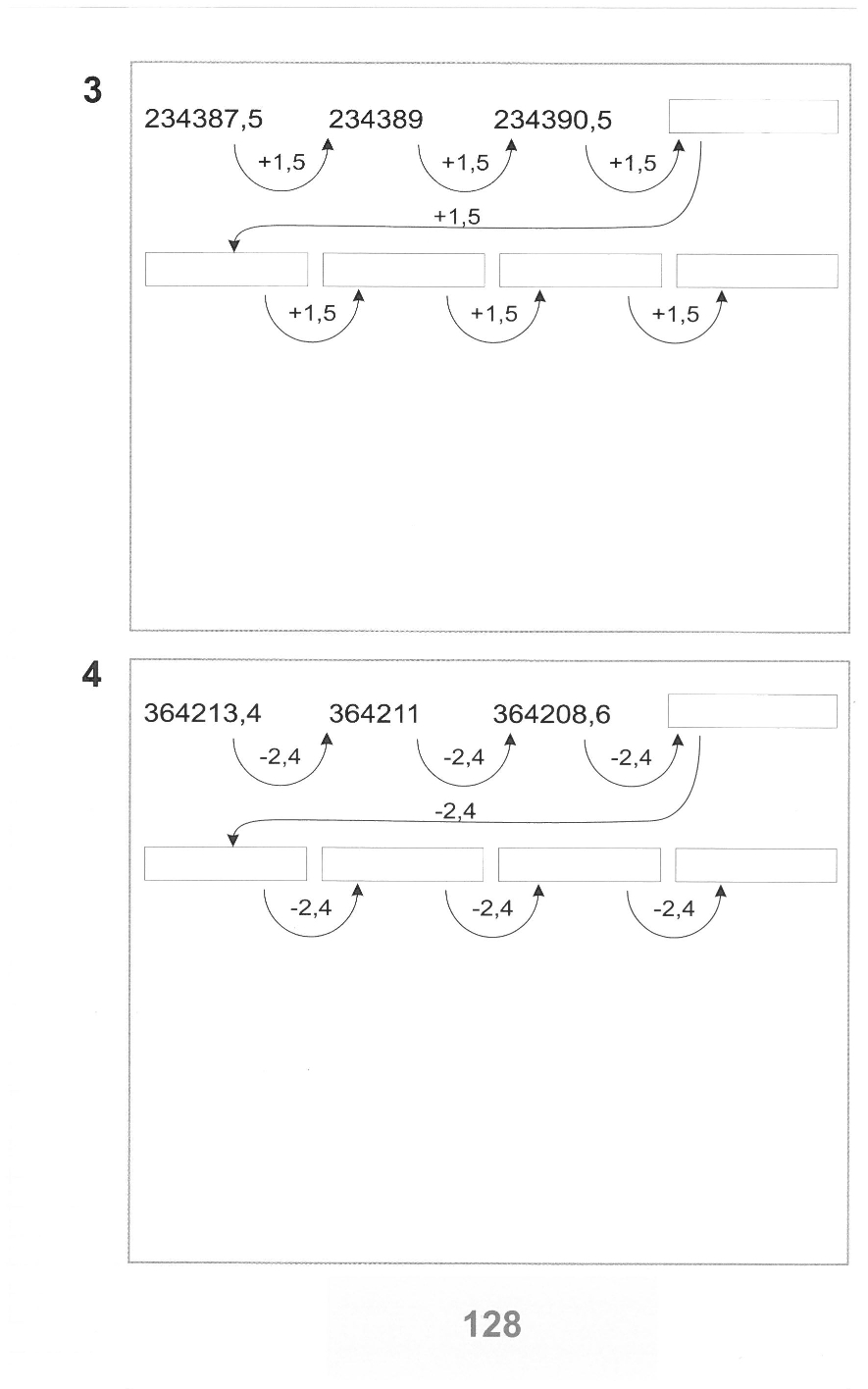 3

234387,5 234389 234390,5

+1,5 +1,5 +1,5

+1,5

+1,5 +1,5 +1,5

4

364213,4 364211 364208,6

-2,4 -2,4 -2,4

-2,4

-2,4 -2,4 -2,4

128